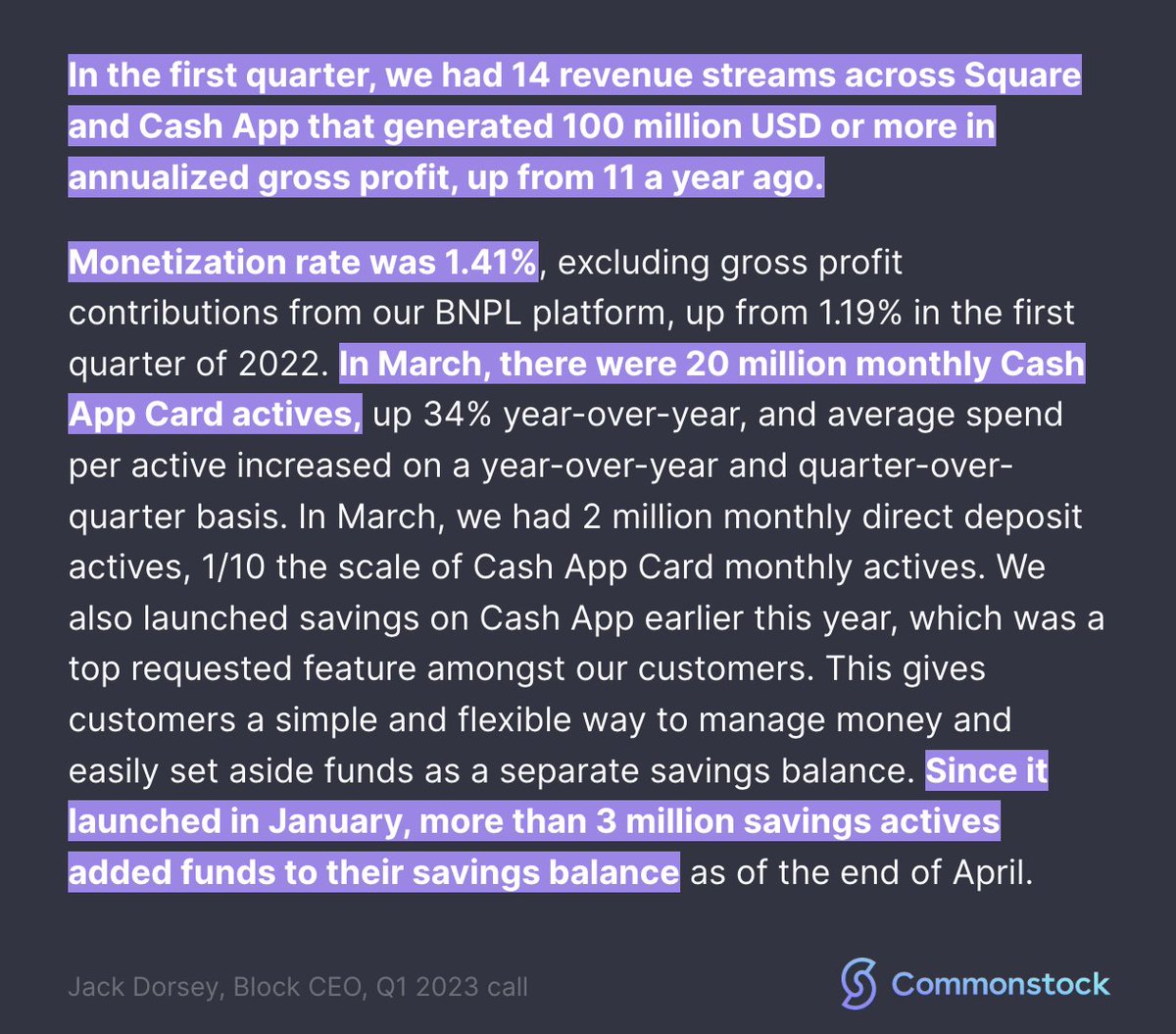 In the first quarter, we had 14 revenue streams across Square and Cash App that generated 100 million USD or more in annualized gross profit, up from 11 a year ago.

Monetization rate was 1.41%, excluding gross profit contributions from our BNPL platform, up from 1.19% in the first quarter of 2022. In March, there were 20 million monthly Cash App Card actives, up 34% year-over-year, and average spend per active increased on a year-over-year and quarter-over-quarter basis. In March, we had 2 million monthly direct deposit actives, 1/10 the scale of Cash App Card monthly actives. We also launched savings on Cash App earlier this year, which was a top requested feature amongst our customers. This gives customers a simple and flexible way to manage money and easily set aside funds as a separate savings balance. Since it launched in January, more than 3 million savings actives added funds to their savings balance as of the end of April.

Jack Dorsey, Block CEO, Q1 2023 call

Commonstock